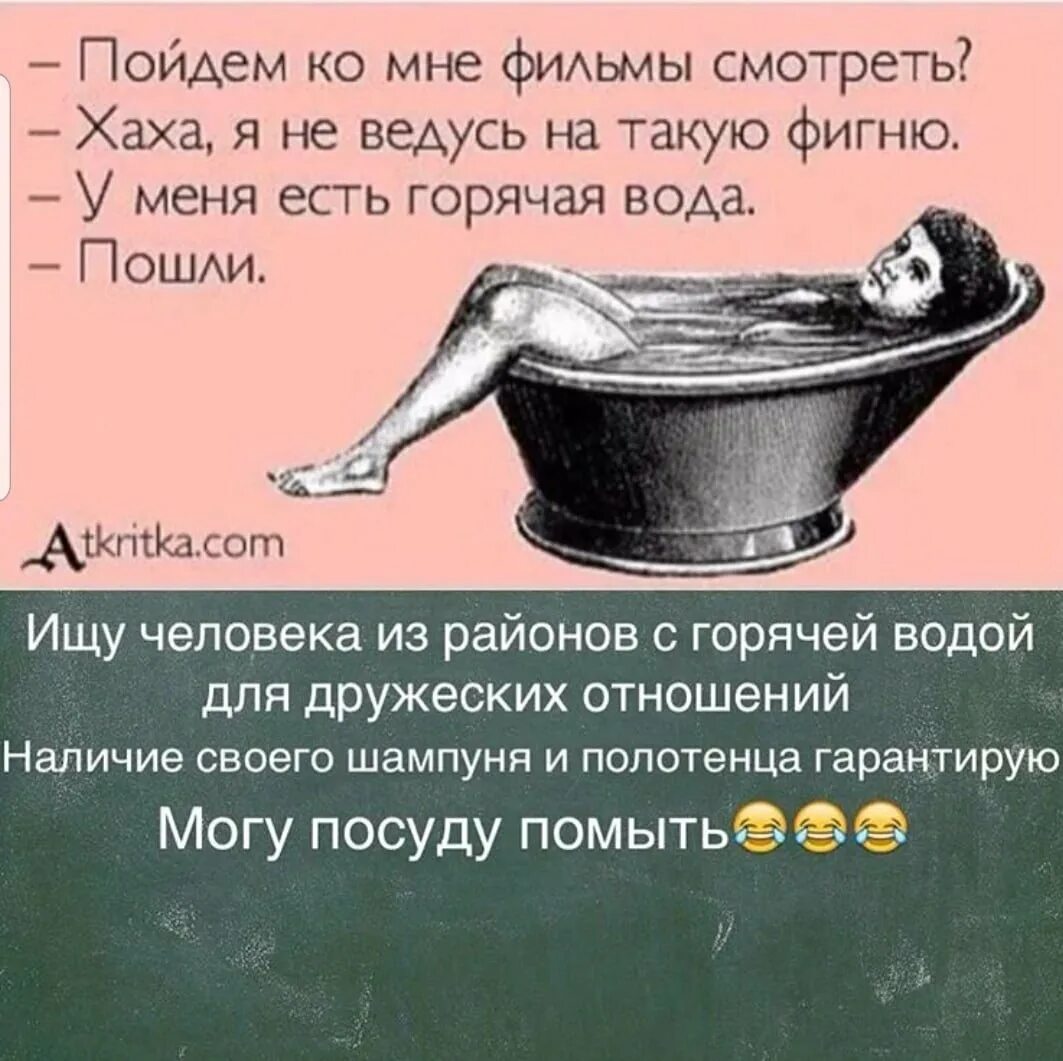 – Пойдем ко мне фильмы смотреть?
– Хаха, я не ведусь на такую фигню.
– У меня есть горячая вода.
– Пошли.

Atkritka.com

Ищу человека из районов с горячей водой для дружеских отношений
Наличие своего шампуня и полотенца гарантирую
Могу посуду помыть😂😂😂